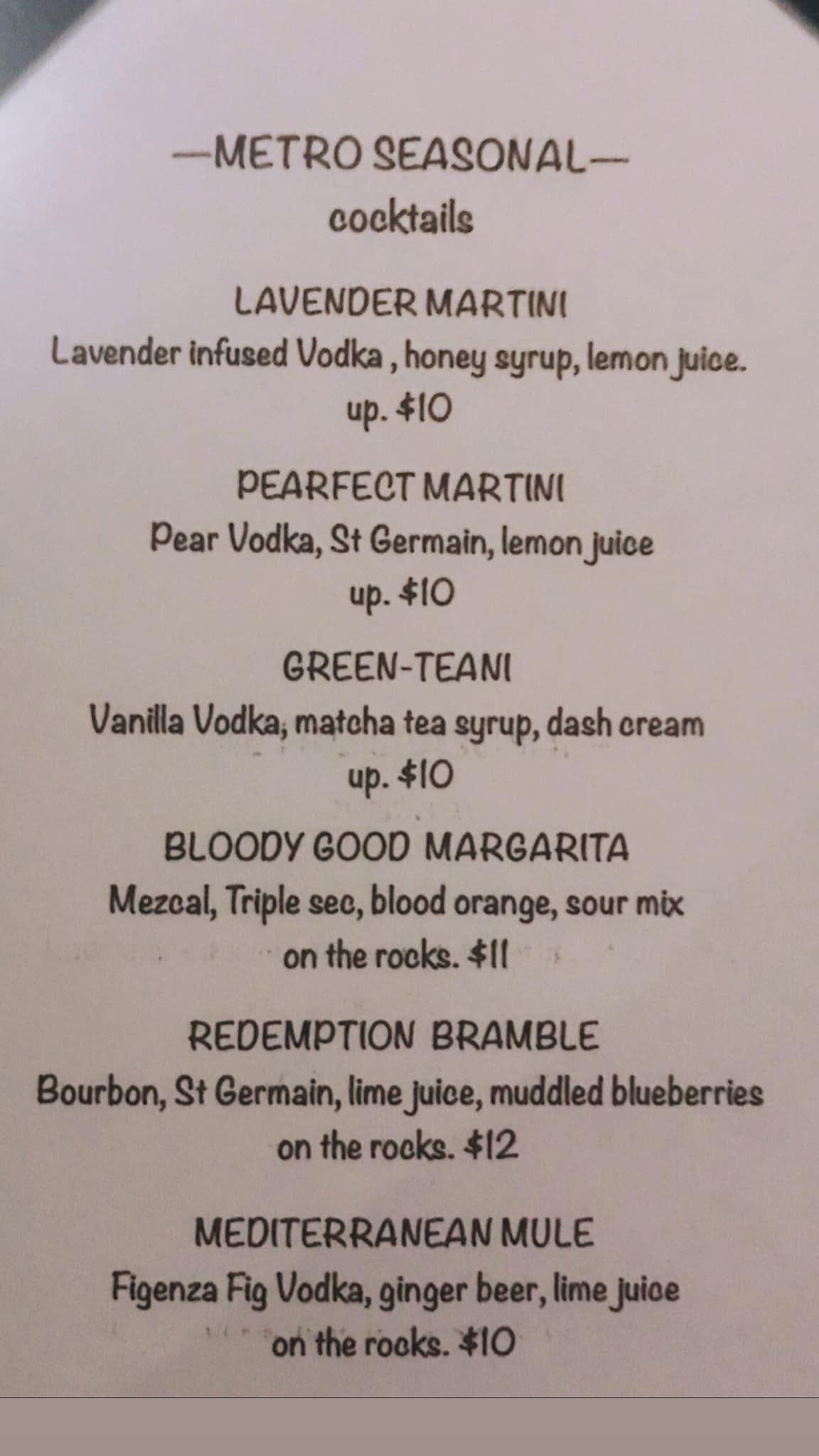 —METRO SEASONAL—
cocktails

LAVENDER MARTINI
Lavender infused Vodka , honey syrup, lemon juice.
up. $10

PEARFECT MARTINI
Pear Vodka, St Germain, lemon juice
up. $10

GREEN-TEANI
Vanilla Vodka, matcha tea syrup, dash cream
up. $10

BLOODY GOOD MARGARITA
Mezcal, Triple sec, blood orange, sour mix
on the rocks. $11

REDEMPTION BRAMBLE
Bourbon, St Germain, lime juice, muddled blueberries
on the rocks. $12

MEDITERRANEAN MULE
Figenza Fig Vodka, ginger beer, lime juice
on the rocks. $10